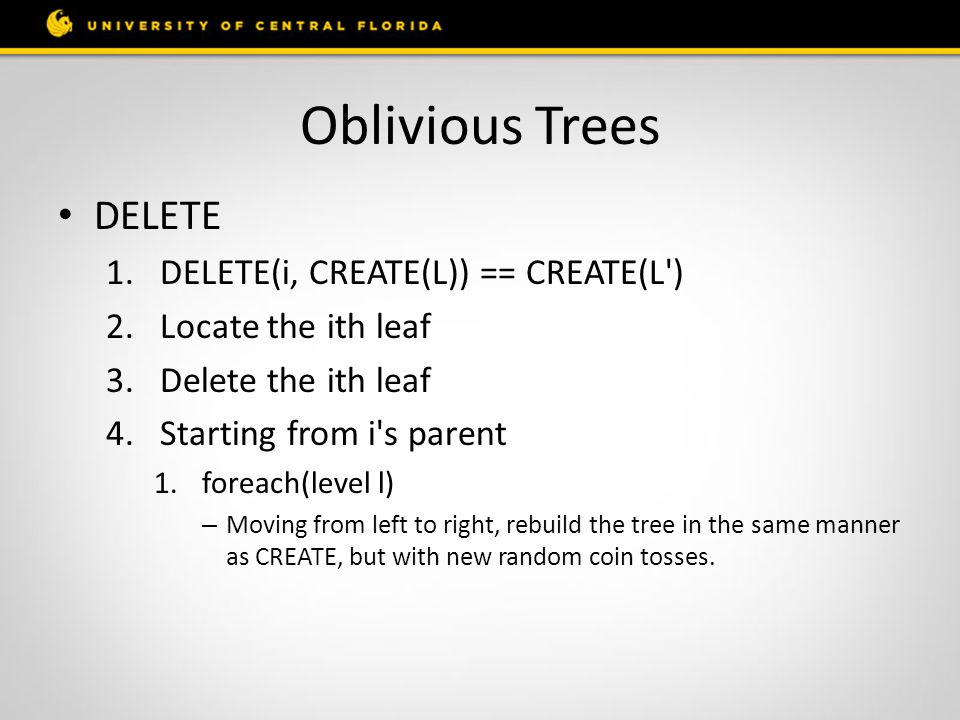 UNIVERSITY OF CENTRAL FLORIDA

Oblivious Trees

• DELETE
1. DELETE(i, CREATE(L)) == CREATE(L')
2. Locate the ith leaf
3. Delete the ith leaf
4. Starting from i's parent
1. foreach(level l)
– Moving from left to right, rebuild the tree in the same manner as CREATE, but with new random coin tosses.